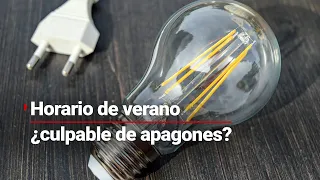 Horario de verano
¿culpable de apagones?